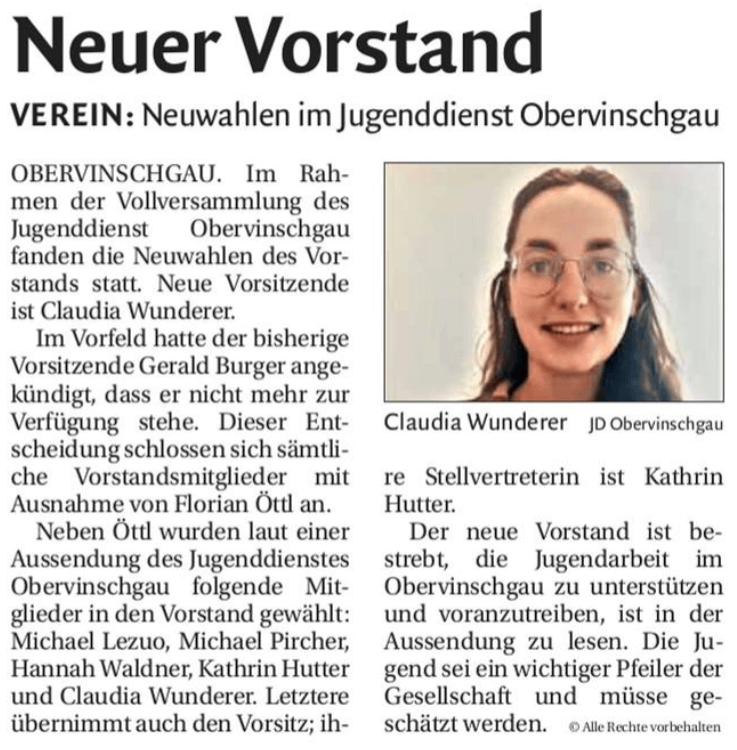 Neuer Vorstand

VEREIN: Neuwahlen im Jugenddienst Obervinschgau

OBERVINSCHGAU. Im Rahmen der Vollversammlung des Jugenddienst Obervinschgau fanden die Neuwahlen des Vorstands statt. Neue Vorsitzende ist Claudia Wunderer.

Im Vorfeld hatte der bisherige Vorsitzende Gerald Burger angekündigt, dass er nicht mehr zur Verfügung stehe. Dieser Entscheidung schlossen sich sämtliche Vorstandsmitglieder mit Ausnahme von Florian Öttl an.

Neben Öttl wurden laut einer Aussendung des Jugenddienstes Obervinschgau folgende Mitglieder in den Vorstand gewählt: Michael Lezuo, Michael Pircher, Hannah Waldner, Kathrin Hutter und Claudia Wunderer. Letztere übernimmt auch den Vorsitz; ihre Stellvertreterin ist Kathrin Hutter.

Claudia Wunderer JD Obervinschgau

Der neue Vorstand ist bestrebt, die Jugendarbeit im Obervinschgau zu unterstützen und voranzutreiben, ist in der Aussendung zu lesen. Die Jugend sei ein wichtiger Pfeiler der Gesellschaft und müsse geschätzt werden. © Alle Rechte vorbehalten